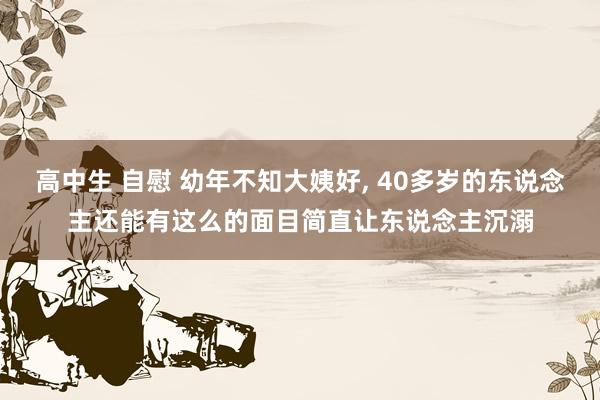 高中生 自慰 幼年不知大姨好, 40多岁的东说念主还能有这么的面目简直让东说念主沉溺